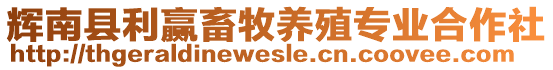 辉南县利赢畜牧养殖专业合作社
http://thgeraldinewesle.cn.coovee.com